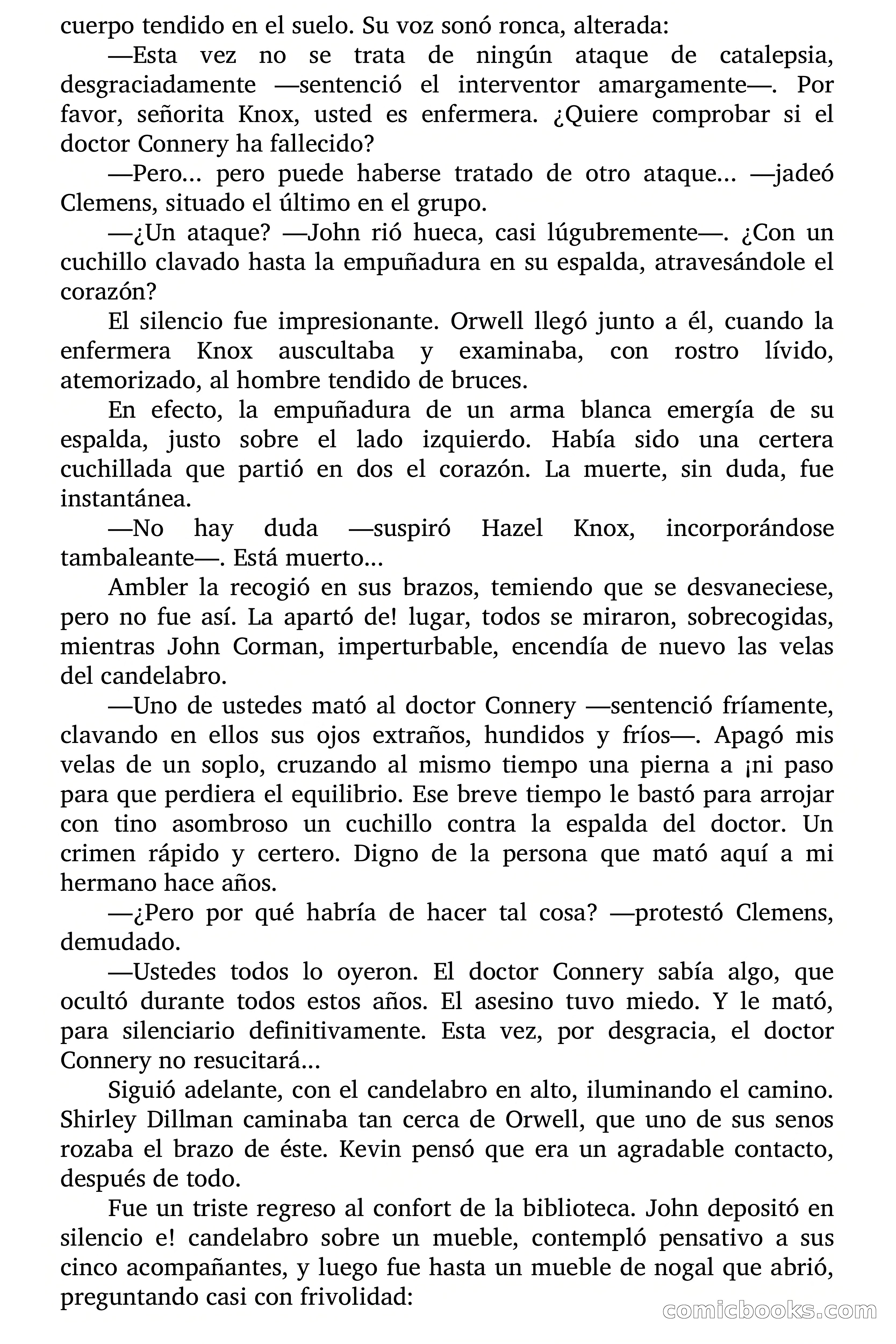 cuerpo tendido en el suelo. Su voz sonó ronca, alterada:

—Esta vez no se trata de ningún ataque de catalepsia, desgraciadamente —sentenció el interventor amargamente—. Por favor, señorita Knox, usted es enfermera. ¿Quiere comprobar si el doctor Connery ha fallecido?

—Pero... pero puede haberse tratado de otro ataque... —jadeó Clemens, situado el último en el grupo.

—¿Un ataque? —John rió hueca, casi lúgubremente—. ¿Con un cuchillo clavado hasta la empuñadura en su espalda, atravesándole el corazón?

El silencio fue impresionante. Orwell llegó junto a él, cuando la enfermera Knox auscultaba y examinaba, con rostro lívido, atemorizado, al hombre tendido de bruces.

En efecto, la empuñadura de un arma blanca emergía de su espalda, justo sobre el lado izquierdo. Había sido una certera cuchillada que partió en dos el corazón. La muerte, sin duda, fue instantánea.

—No hay duda —suspiró Hazel Knox, incorporándose tambaleante—. Está muerto...

Ambler la recogió en sus brazos, temiendo que se desvaneciese, pero no fue así. La apartó de! lugar, todos se miraron, sobrecogidas, mientras John Corman, imperturbable, encendía de nuevo las velas del candelabro.

—Uno de ustedes mató al doctor Connery —sentenció fríamente, clavando en ellos sus ojos extraños, hundidos y fríos—. Apagó mis velas de un soplo, cruzando al mismo tiempo una pierna a ¡ni paso para que perdiera el equilibrio. Ese breve tiempo le bastó para arrojar con tino asombroso un cuchillo contra la espalda del doctor. Un crimen rápido y certero. Digno de la persona que mató aquí a mi hermano hace años.

—¿Pero por qué habría de hacer tal cosa? —protestó Clemens, demudado.

—Ustedes todos lo oyeron. El doctor Connery sabía algo, que ocultó durante todos estos años. El asesino tuvo miedo. Y le mató, para silenciario definitivamente. Esta vez, por desgracia, el doctor Connery no resucitará...

Siguió adelante, con el candelabro en alto, iluminando el camino. Shirley Dillman caminaba tan cerca de Orwell, que uno de sus senos rozaba el brazo de éste. Kevin pensó que era un agradable contacto, después de todo.

Fue un triste regreso al confort de la biblioteca. John depositó en silencio e! candelabro sobre un mueble, contempló pensativo a sus cinco acompañantes, y luego fue hasta un mueble de nogal que abrió, preguntando casi con frivolidad:

comicbooks.com